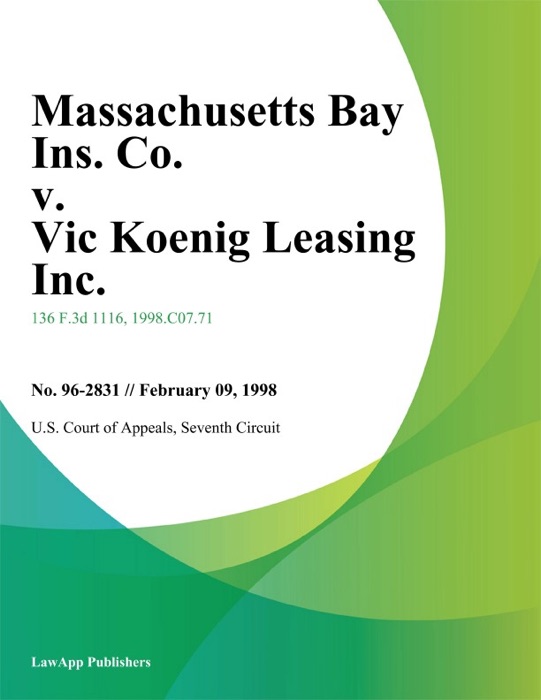 Massachusetts Bay Ins. Co. v. Vic Koenig Leasing Inc.

136 F.3d 1116, 1998.C07.71

No. 96-2831 // February 09, 1998

U.S. Court of Appeals, Seventh Circuit

LawApp Publishers